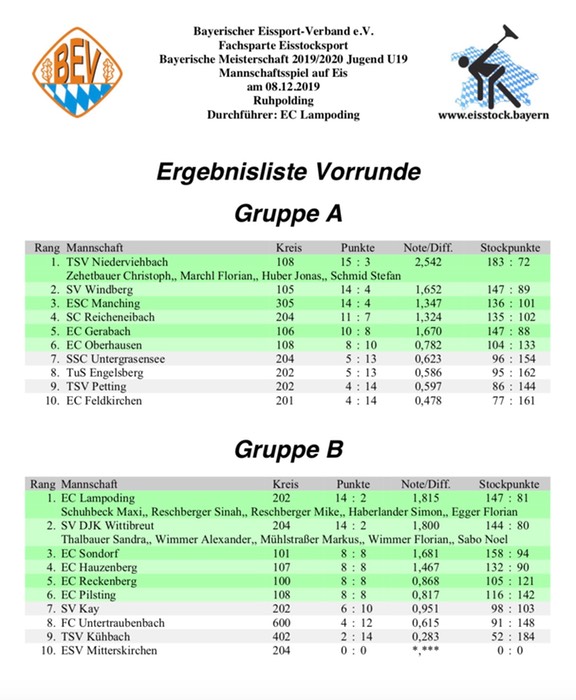 BEV

Bayerischer Eissport-Verband e.V.
Fachsparte Eisstocksport
Bayerische Meisterschaft 2019/2020 Jugend U19
Mannschaftsspiel auf Eis
am 08.12.2019
Ruhpolding
Durchführer: EC Lampoding

www.eisstock.bayern

Ergebnisliste Vorrunde

Gruppe A

| Rang | Mannschaft | Kreis | Punkte | Note/Diff. | Stockpunkte |
|---|---|---|---|---|---|
| 1. | TSV Niederviehbach | 108 | 15 : 3 | 2,542 | 183 : 72 |
| | Zehetbauer Christoph,, Marchl Florian,, Huber Jonas,, Schmid Stefan | | | | |
| 2. | SV Windberg | 105 | 14 : 4 | 1,652 | 147 : 89 |
| 3. | ESC Manching | 305 | 14 : 4 | 1,347 | 136 : 101 |
| 4. | SC Reicheneibach | 204 | 11 : 7 | 1,324 | 135 : 102 |
| 5. | EC Gerabach | 106 | 10 : 8 | 1,670 | 147 : 88 |
| 6. | EC Oberhausen | 108 | 8 : 10 | 0,782 | 104 : 133 |
| 7. | SSC Untergrasensee | 204 | 5 : 13 | 0,623 | 96 : 154 |
| 8. | TuS Engelsberg | 202 | 5 : 13 | 0,586 | 95 : 162 |
| 9. | TSV Petting | 202 | 4 : 14 | 0,597 | 86 : 144 |
| 10. | EC Feldkirchen | 201 | 4 : 14 | 0,478 | 77 : 161 |

Gruppe B

| Rang | Mannschaft | Kreis | Punkte | Note/Diff. | Stockpunkte |
|---|---|---|---|---|---|
| 1. | EC Lampoding | 202 | 14 : 2 | 1,815 | 147 : 81 |
| | Schuhbeck Maxi,, Reschberger Sinah,, Reschberger Mike,, Haberlander Simon,, Egger Florian | | | | |
| 2. | SV DJK Wittibreut | 204 | 14 : 2 | 1,800 | 144 : 80 |
| | Thalbauer Sandra,, Wimmer Alexander,, Mühlstraßer Markus,, Wimmer Florian,, Sabo Noel | | | | |
| 3. | EC Sondorf | 101 | 8 : 8 | 1,681 | 158 : 94 |
| 4. | EC Hauzenberg | 107 | 8 : 8 | 1,467 | 132 : 90 |
| 5. | EC Reckenberg | 100 | 8 : 8 | 0,868 | 105 : 121 |
| 6. | EC Pilsting | 108 | 8 : 8 | 0,817 | 116 : 142 |
| 7. | SV Kay | 202 | 6 : 10 | 0,951 | 98 : 103 |
| 8. | FC Untertraubenbach | 600 | 4 : 12 | 0,615 | 91 : 148 |
| 9. | TSV Kühbach | 402 | 2 : 14 | 0,283 | 52 : 184 |
| 10. | ESV Mitterskirchen | 204 | 0 : 0 | *,*** | 0 : 0 |